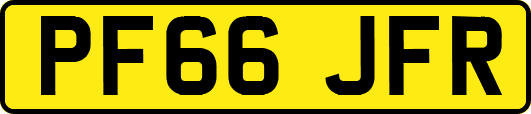 PF66 JFR